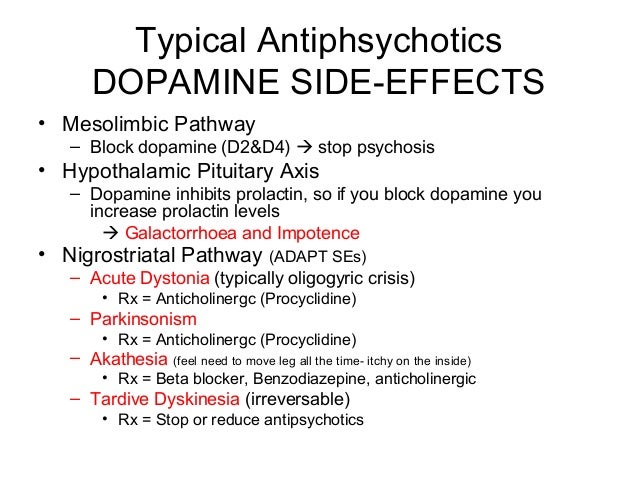 Typical Antiphsychotics
DOPAMINE SIDE-EFFECTS

• Mesolimbic Pathway
 – Block dopamine (D2&D4) → stop psychosis
• Hypothalamic Pituitary Axis
 – Dopamine inhibits prolactin, so if you block dopamine you increase prolactin levels
  → Galactorrhoea and Impotence
• Nigrostriatal Pathway (ADAPT SEs)
 – Acute Dystonia (typically oligogyric crisis)
  • Rx = Anticholinergc (Procyclidine)
 – Parkinsonism
  • Rx = Anticholinergc (Procyclidine)
 – Akathesia (feel need to move leg all the time- itchy on the inside)
  • Rx = Beta blocker, Benzodiazepine, anticholinergic
 – Tardive Dyskinesia (irreversable)
  • Rx = Stop or reduce antipsychotics